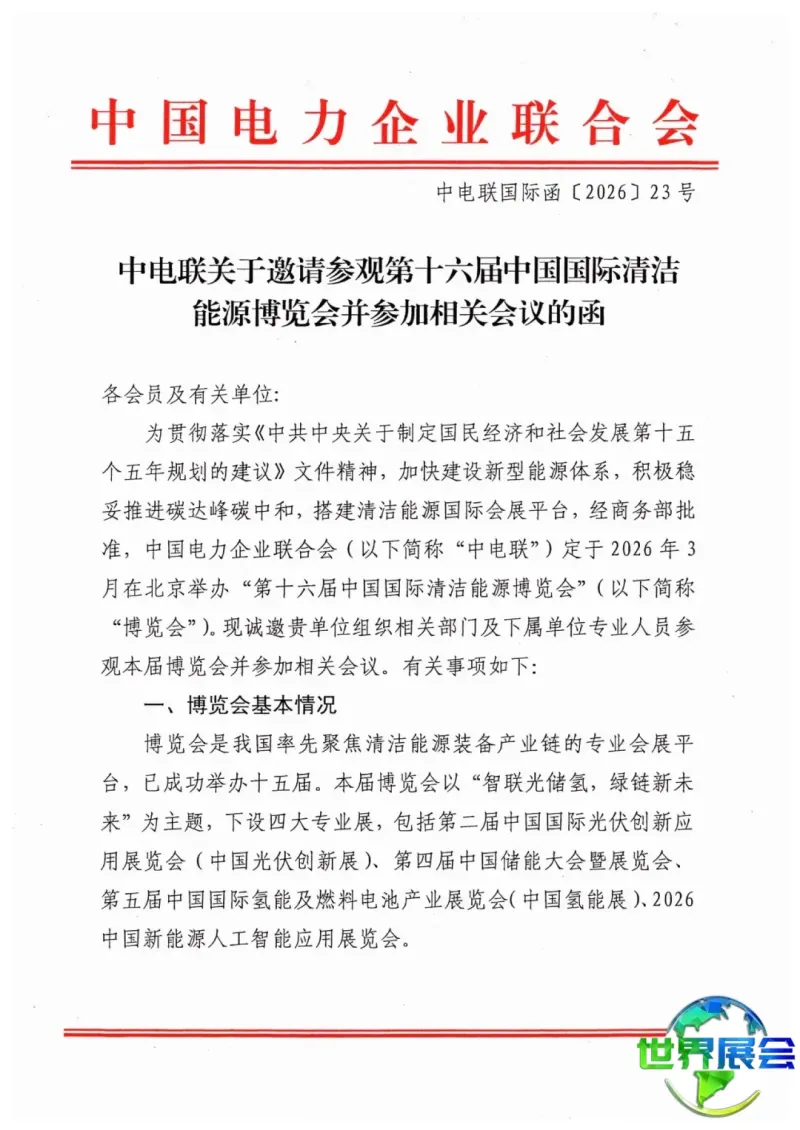 中国电力企业联合会

中电联国际函〔2026〕23号

中电联关于邀请参观第十六届中国国际清洁能源博览会并参加相关会议的函

各会员及有关单位:

为贯彻落实《中共中央关于制定国民经济和社会发展第十五个五年规划的建议》文件精神，加快建设新型能源体系，积极稳妥推进碳达峰碳中和，搭建清洁能源国际会展平台，经商务部批准，中国电力企业联合会（以下简称“中电联”）定于2026年3月在北京举办“第十六届中国国际清洁能源博览会”（以下简称“博览会”）。现诚邀贵单位组织相关部门及下属单位专业人员参观本届博览会并参加相关会议。有关事项如下:

一、博览会基本情况

博览会是我国率先聚焦清洁能源装备产业链的专业会展平台，已成功举办十五届。本届博览会以“智联光储氢，绿链新未来”为主题，下设四大专业展，包括第二届中国国际光伏创新应用展览会（中国光伏创新展）、第四届中国储能大会暨展览会、第五届中国国际氢能及燃料电池产业展览会（中国氢能展）、2026中国新能源人工智能应用展览会。

世界展会